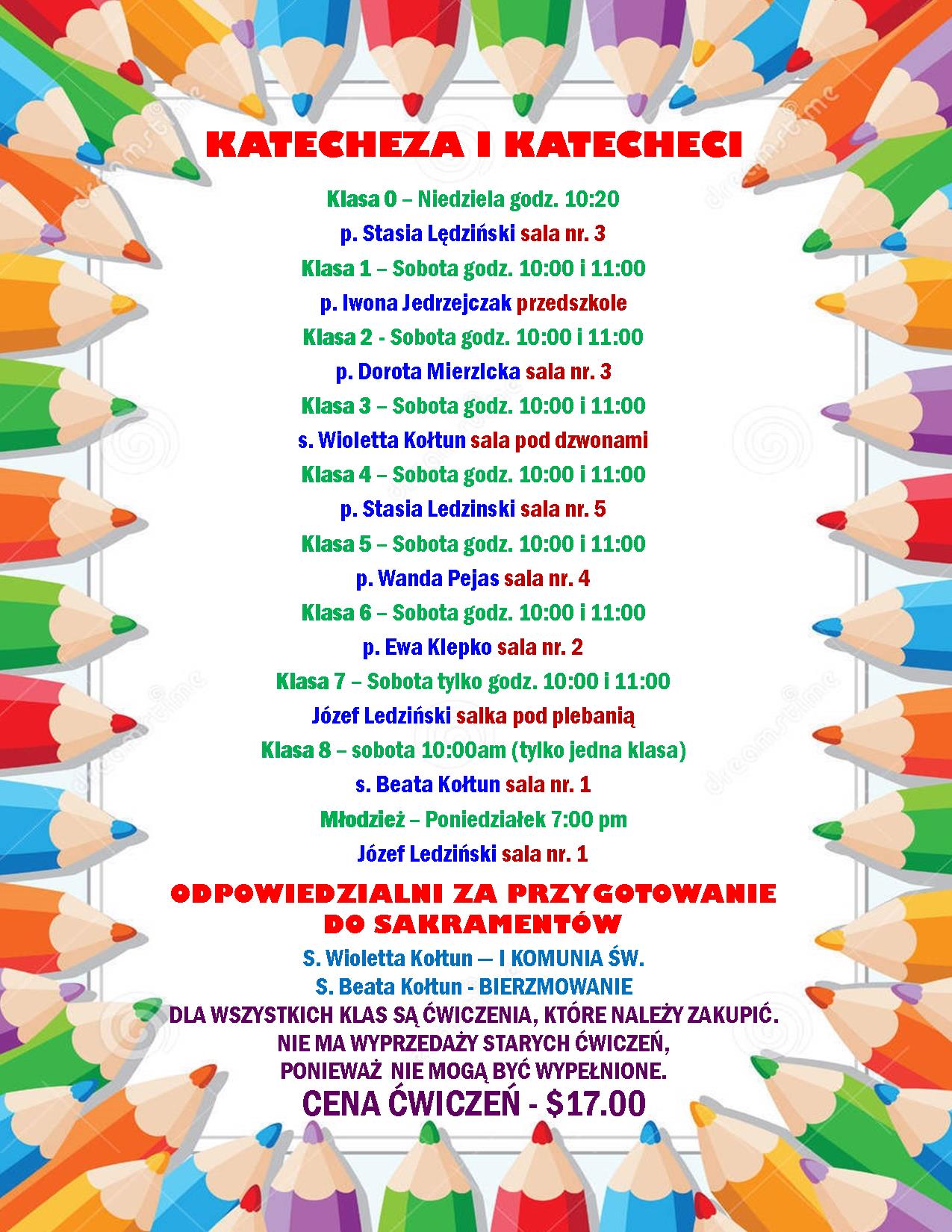 KATECHEZA I KATECHECI

Klasa 0 – Niedziela godz. 10:20
p. Stasia Lędziński sala nr. 3
Klasa 1 – Sobota godz. 10:00 i 11:00
p. Iwona Jedrzejczak przedszkole
Klasa 2 - Sobota godz. 10:00 i 11:00
p. Dorota Mierzicka sala nr. 3
Klasa 3 – Sobota godz. 10:00 i 11:00
s. Wioletta Kołtun sala pod dzwonami
Klasa 4 – Sobota godz. 10:00 i 11:00
p. Stasia Ledzinski sala nr. 5
Klasa 5 – Sobota godz. 10:00 i 11:00
p. Wanda Pejas sala nr. 4
Klasa 6 – Sobota godz. 10:00 i 11:00
p. Ewa Klepko sala nr. 2
Klasa 7 – Sobota tylko godz. 10:00 i 11:00
Józef Ledziński salka pod plebanią
Klasa 8 – sobota 10:00am (tylko jedna klasa)
s. Beata Kołtun sala nr. 1
Młodzież – Poniedziałek 7:00 pm
Józef Ledziński sala nr. 1

ODPOWIEDZIALNI ZA PRZYGOTOWANIE DO SAKRAMENTÓW

S. Wioletta Kołtun — I KOMUNIA ŚW.
S. Beata Kołtun - BIERZMOWANIE
DLA WSZYSTKICH KLAS SĄ ĆWICZENIA, KTÓRE NALEŻY ZAKUPIĆ.
NIE MA WYPRZEDAŻY STARYCH ĆWICZEŃ,
PONIEWAŻ NIE MOGĄ BYĆ WYPEŁNIONE.
CENA ĆWICZEŃ - $17.00